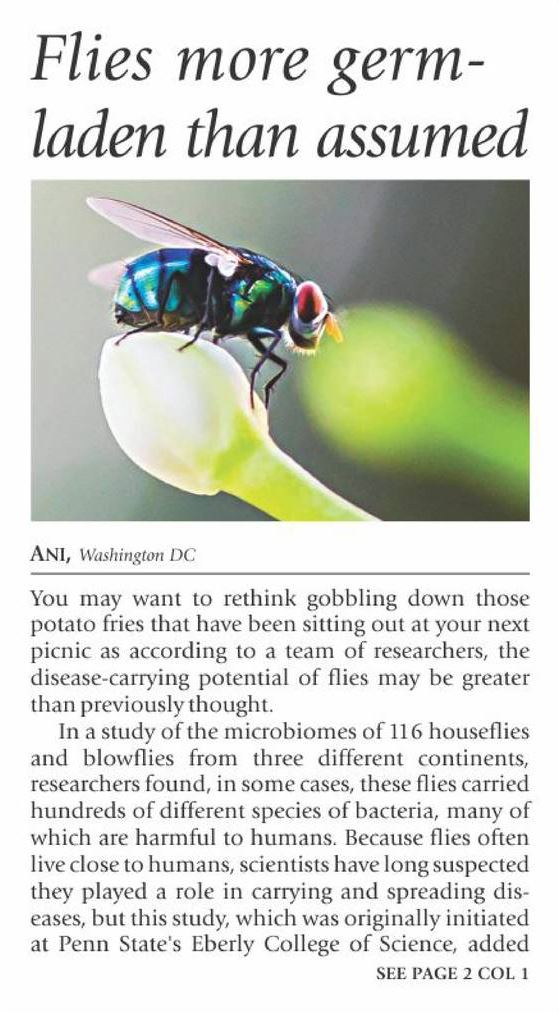 Flies more germ-laden than assumed

ANI, Washington DC

You may want to rethink gobbling down those potato fries that have been sitting out at your next picnic as according to a team of researchers, the disease-carrying potential of flies may be greater than previously thought.

In a study of the microbiomes of 116 houseflies and blowflies from three different continents, researchers found, in some cases, these flies carried hundreds of different species of bacteria, many of which are harmful to humans. Because flies often live close to humans, scientists have long suspected they played a role in carrying and spreading diseases, but this study, which was originally initiated at Penn State's Eberly College of Science, added

SEE PAGE 2 COL 1